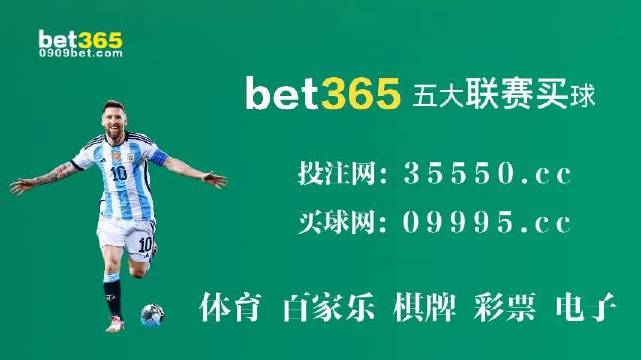 bet365
0909bet.com

bet365 五大联赛买球

投注网: 35550.cc

买球网: 09995.cc

体育 百家乐 棋牌 彩票 电子

10

10